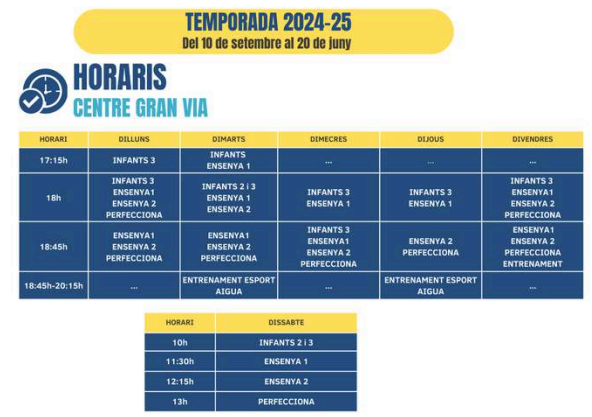 TEMPORADA 2024-25
Del 10 de setembre al 20 de juny

HORARIS
CENTRE GRAN VIA

| HORARI | DILLUNS | DIMARTS | DIMECRES | DIJOUS | DIVENDRES |
|---|---|---|---|---|---|
| 17:15h | INFANTS 3 | INFANTS ENSENYA 1 | ... | ... | ... |
| 18h | INFANTS 3 ENSENYA1 ENSENYA 2 PERFECCIONA | INFANTS 2 i 3 ENSENYA 1 ENSENYA 2 | INFANTS 3 ENSENYA 1 | INFANTS 3 ENSENYA 1 | INFANTS 3 ENSENYA1 ENSENYA 2 PERFECCIONA |
| 18:45h | ENSENYA1 ENSENYA 2 PERFECCIONA | ENSENYA1 ENSENYA 2 PERFECCIONA | INFANTS 3 ENSENYA1 ENSENYA 2 PERFECCIONA | ENSENYA 2 PERFECCIONA | ENSENYA1 ENSENYA 2 PERFECCIONA ENTRENAMENT |
| 18:45h-20:15h | ... | ENTRENAMENT ESPORT AIGUA | ... | ENTRENAMENT ESPORT AIGUA | ... |

| HORARI | DISSABTE |
|---|---|
| 10h | INFANTS 2 i 3 |
| 11:30h | ENSENYA 1 |
| 12:15h | ENSENYA 2 |
| 13h | PERFECCIONA |